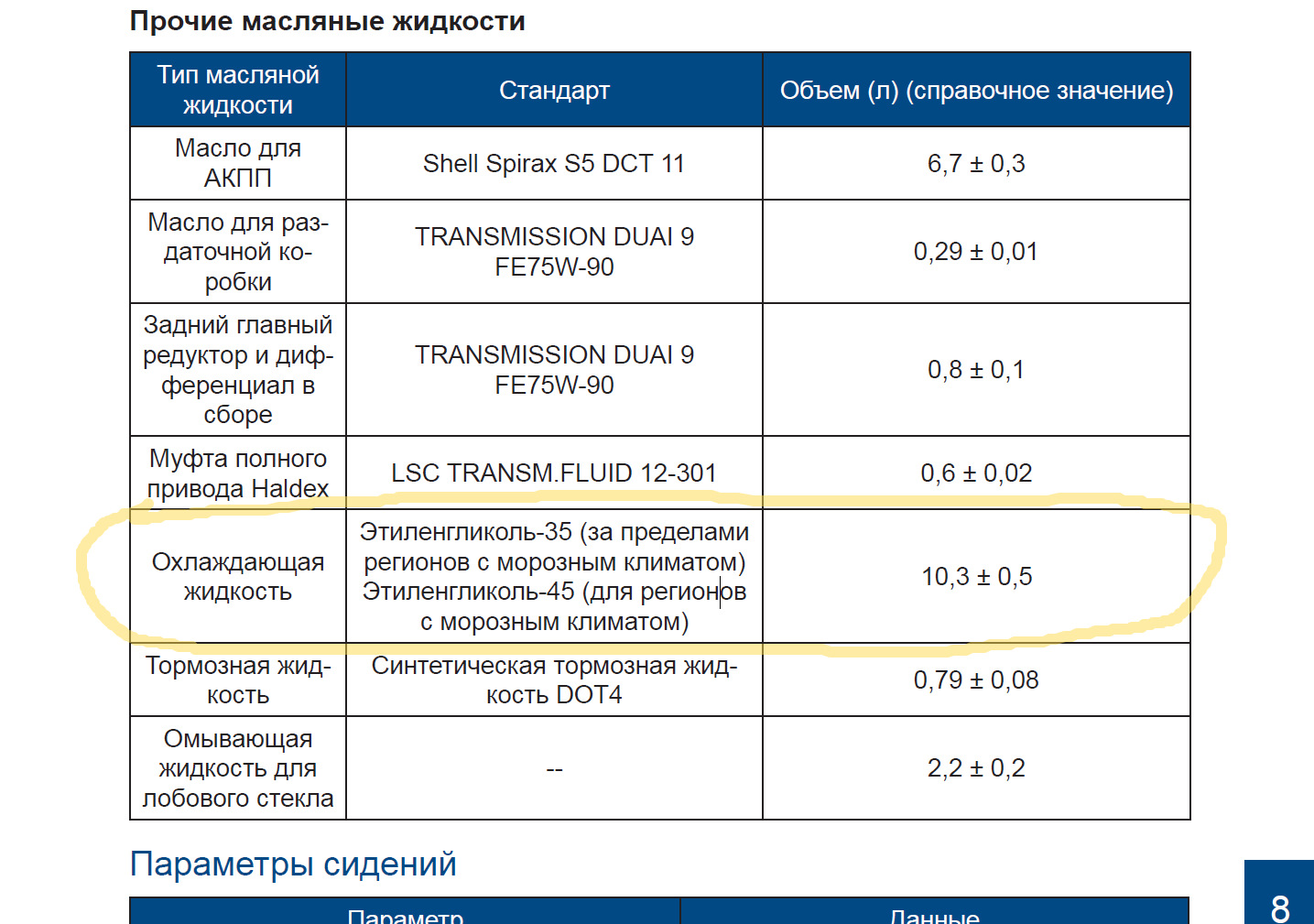 Прочие масляные жидкости

| Тип масляной жидкости | Стандарт | Объем (л) (справочное значение) |
|---|---|---|
| Масло для АКПП | Shell Spirax S5 DCT 11 | 6,7 ± 0,3 |
| Масло для раздаточной коробки | TRANSMISSION DUAI 9 FE75W-90 | 0,29 ± 0,01 |
| Задний главный редуктор и дифференциал в сборе | TRANSMISSION DUAI 9 FE75W-90 | 0,8 ± 0,1 |
| Муфта полного привода Haldex | LSC TRANSM.FLUID 12-301 | 0,6 ± 0,02 |
| Охлаждающая жидкость | Этиленгликоль-35 (за пределами регионов с морозным климатом) Этиленгликоль-45 (для регионов с морозным климатом) | 10,3 ± 0,5 |
| Тормозная жидкость | Синтетическая тормозная жидкость DOT4 | 0,79 ± 0,08 |
| Омывающая жидкость для лобового стекла | -- | 2,2 ± 0,2 |

Параметры сидений

| Параметр | Данные |
|---|---|

8